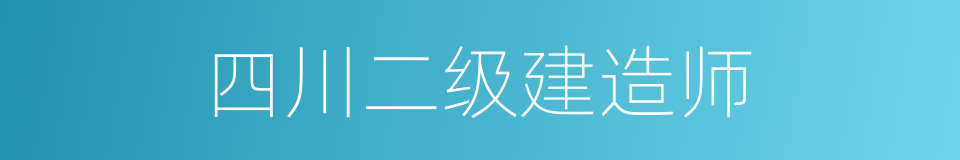 四川二级建造师